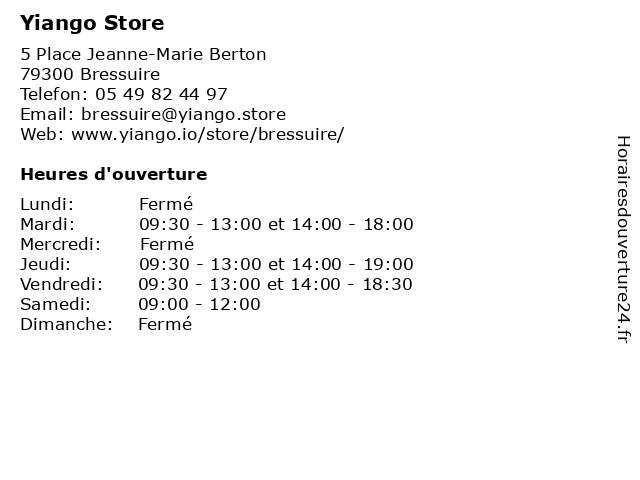 Yiango Store

5 Place Jeanne-Marie Berton
79300 Bressuire
Telefon: 05 49 82 44 97
Email: bressuire@yiango.store
Web: www.yiango.io/store/bressuire/

Heures d'ouverture

Lundi: Fermé
Mardi: 09:30 - 13:00 et 14:00 - 18:00
Mercredi: Fermé
Jeudi: 09:30 - 13:00 et 14:00 - 19:00
Vendredi: 09:30 - 13:00 et 14:00 - 18:30
Samedi: 09:00 - 12:00
Dimanche: Fermé

Horairesdouverture24.fr